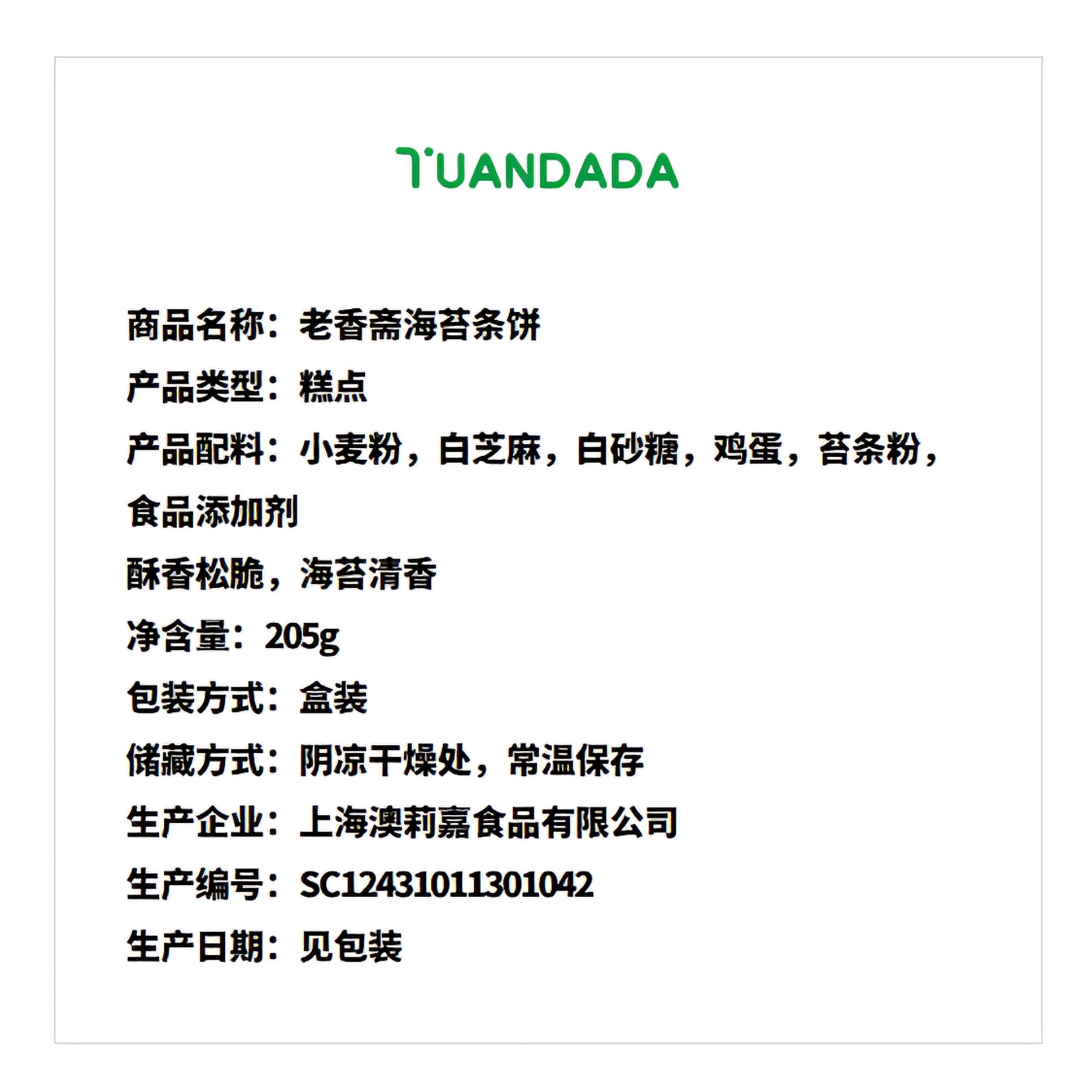 TUANDADA

商品名称：老香斋海苔条饼

产品类型：糕点

产品配料：小麦粉，白芝麻，白砂糖，鸡蛋，苔条粉，食品添加剂

酥香松脆，海苔清香

净含量：205g

包装方式：盒装

储藏方式：阴凉干燥处，常温保存

生产企业：上海澳莉嘉食品有限公司

生产编号：SC12431011301042

生产日期：见包装